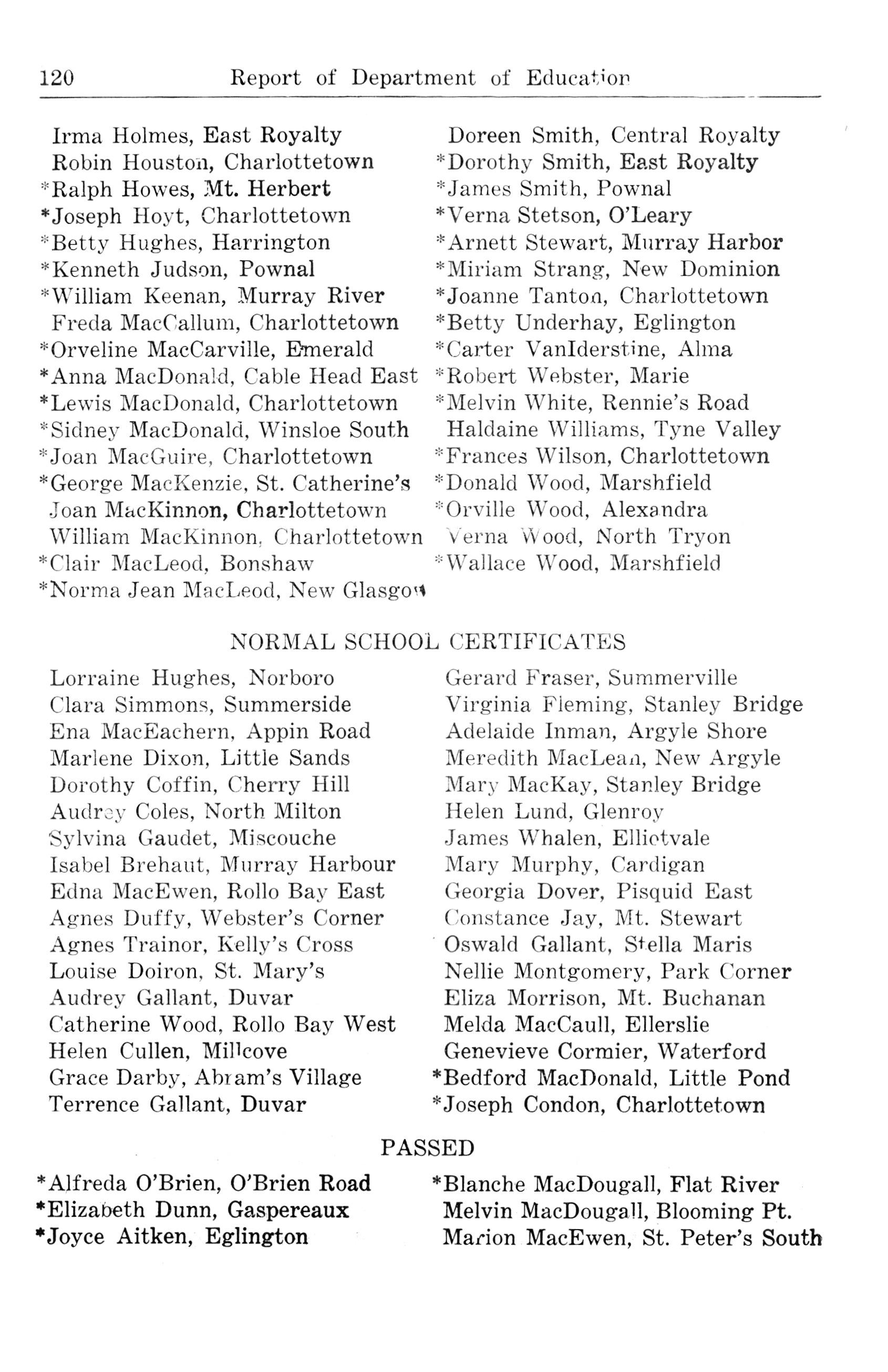 120 Report of Department of Education

Irma Holmes, East Royalty
Robin Houston, Charlottetown
*Ralph Howes, Mt. Herbert
*Joseph Hoyt, Charlottetown
*Betty Hughes, Harrington
*Kenneth Judson, Pownal
*William Keenan, Murray River
Freda MacCallum, Charlottetown
*Orveline MacCarville, Emerald
*Anna MacDonald, Cable Head East
*Lewis MacDonald, Charlottetown
*Sidney MacDonald, Winsloe South
*Joan MacGuire, Charlottetown
*George MacKenzie, St. Catherine's
Joan MacKinnon, Charlottetown
William MacKinnon, Charlottetown
*Clair MacLeod, Bonshaw
*Norma Jean MacLeod, New Glasgow

Doreen Smith, Central Royalty
*Dorothy Smith, East Royalty
*James Smith, Pownal
*Verna Stetson, O'Leary
*Arnett Stewart, Murray Harbor
*Miriam Strang, New Dominion
*Joanne Tanton, Charlottetown
*Betty Underhay, Eglington
*Carter VanIderstine, Alma
*Robert Webster, Marie
*Melvin White, Rennie's Road
Haldaine Williams, Tyne Valley
*Frances Wilson, Charlottetown
*Donald Wood, Marshfield
*Orville Wood, Alexandra
Verna Wood, North Tryon
*Wallace Wood, Marshfield

NORMAL SCHOOL CERTIFICATES

Lorraine Hughes, Norboro
Clara Simmons, Summerside
Ena MacEachern, Appin Road
Marlene Dixon, Little Sands
Dorothy Coffin, Cherry Hill
Audrey Coles, North Milton
Sylvina Gaudet, Miscouche
Isabel Brehaut, Murray Harbour
Edna MacEwen, Rollo Bay East
Agnes Duffy, Webster's Corner
Agnes Trainor, Kelly's Cross
Louise Doiron, St. Mary's
Audrey Gallant, Duvar
Catherine Wood, Rollo Bay West
Helen Cullen, Millcove
Grace Darby, Abram's Village
Terrence Gallant, Duvar

Gerard Fraser, Summerville
Virginia Fleming, Stanley Bridge
Adelaide Inman, Argyle Shore
Meredith MacLean, New Argyle
Mary MacKay, Stanley Bridge
Helen Lund, Glenroy
James Whalen, Elliotvale
Mary Murphy, Cardigan
Georgia Dover, Pisquid East
Constance Jay, Mt. Stewart
Oswald Gallant, Stella Maris
Nellie Montgomery, Park Corner
Eliza Morrison, Mt. Buchanan
Melda MacCaull, Ellerslie
Genevieve Cormier, Waterford
*Bedford MacDonald, Little Pond
*Joseph Condon, Charlottetown

PASSED

*Alfreda O'Brien, O'Brien Road
*Elizabeth Dunn, Gaspereaux
*Joyce Aitken, Eglington

*Blanche MacDougall, Flat River
Melvin MacDougall, Blooming Pt.
Marion MacEwen, St. Peter's South